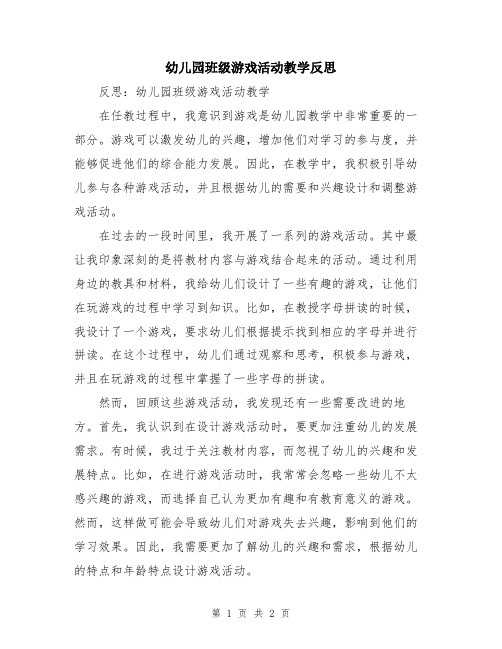 幼儿园班级游戏活动教学反思

反思：幼儿园班级游戏活动教学

在任教过程中，我意识到游戏是幼儿园教学中非常重要的一部分。游戏可以激发幼儿的兴趣，增加他们对学习的参与度，并能够促进他们的综合能力发展。因此，在教学中，我积极引导幼儿参与各种游戏活动，并且根据幼儿的需要和兴趣设计和调整游戏活动。

在过去的一段时间里，我开展了一系列的游戏活动。其中最让我印象深刻的是将教材内容与游戏结合起来的活动。通过利用身边的教具和材料，我给幼儿们设计了一些有趣的游戏，让他们在玩游戏的过程中学习到知识。比如，在教授字母拼读的时候，我设计了一个游戏，要求幼儿们根据提示找到相应的字母并进行拼读。在这个过程中，幼儿们通过观察和思考，积极参与游戏，并且在玩游戏的过程中掌握了一些字母的拼读。

然而，回顾这些游戏活动，我发现还有一些需要改进的地方。首先，我认识到在设计游戏活动时，要更加注重幼儿的发展需求。有时候，我过于关注教材内容，而忽视了幼儿的兴趣和发展特点。比如，在进行游戏活动时，我常常会忽略一些幼儿不太感兴趣的游戏，而选择自己认为更加有趣和有教育意义的游戏。然而，这样做可能会导致幼儿们对游戏失去兴趣，影响到他们的学习效果。因此，我需要更加了解幼儿的兴趣和需求，根据幼儿的特点和年龄特点设计游戏活动。

第 1 页 共 2 页